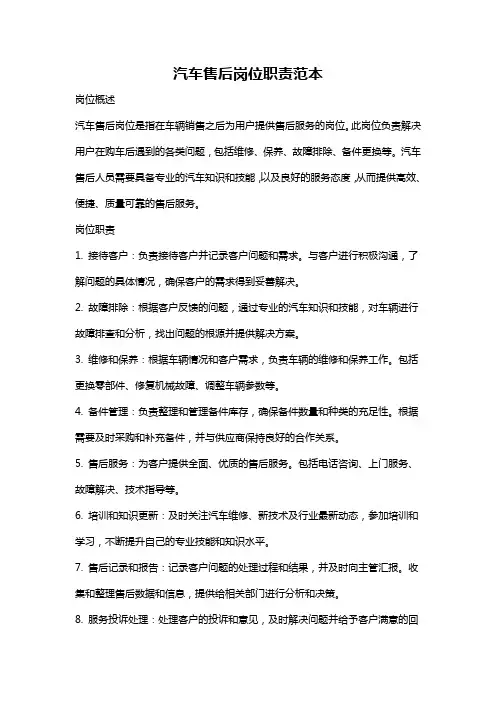 汽车售后岗位职责范本

岗位概述

汽车售后岗位是指在车辆销售之后为用户提供售后服务的岗位。此岗位负责解决用户在购车后遇到的各类问题，包括维修、保养、故障排除、备件更换等。汽车售后人员需要具备专业的汽车知识和技能，以及良好的服务态度，从而提供高效、便捷、质量可靠的售后服务。

岗位职责

1. 接待客户：负责接待客户并记录客户问题和需求。与客户进行积极沟通，了解问题的具体情况，确保客户的需求得到妥善解决。

2. 故障排除：根据客户反馈的问题，通过专业的汽车知识和技能，对车辆进行故障排查和分析，找出问题的根源并提供解决方案。

3. 维修和保养：根据车辆情况和客户需求，负责车辆的维修和保养工作。包括更换零部件、修复机械故障、调整车辆参数等。

4. 备件管理：负责整理和管理备件库存，确保备件数量和种类的充足性。根据需要及时采购和补充备件，并与供应商保持良好的合作关系。

5. 售后服务：为客户提供全面、优质的售后服务。包括电话咨询、上门服务、故障解决、技术指导等。

6. 培训和知识更新：及时关注汽车维修、新技术及行业最新动态，参加培训和学习，不断提升自己的专业技能和知识水平。

7. 售后记录和报告：记录客户问题的处理过程和结果，并及时向主管汇报。收集和整理售后数据和信息，提供给相关部门进行分析和决策。

8. 服务投诉处理：处理客户的投诉和意见，及时解决问题并给予客户满意的回